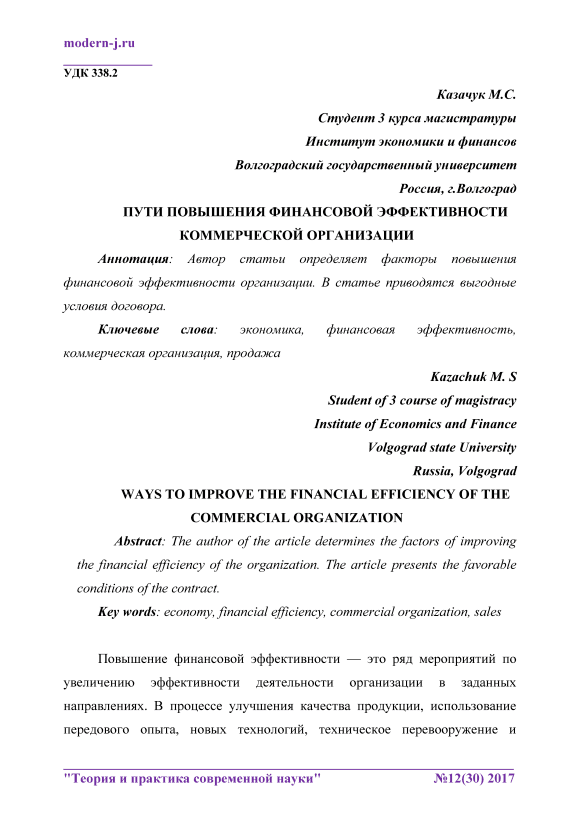 modern-j.ru

УДК 338.2

Казачук М.С.
Студент 3 курса магистратуры
Институт экономики и финансов
Волгоградский государственный университет
Россия, г.Волгоград

ПУТИ ПОВЫШЕНИЯ ФИНАНСОВОЙ ЭФФЕКТИВНОСТИ КОММЕРЧЕСКОЙ ОРГАНИЗАЦИИ

Аннотация: Автор статьи определяет факторы повышения финансовой эффективности организации. В статье приводятся выгодные условия договора.

Ключевые слова: экономика, финансовая эффективность, коммерческая организация, продажа

Kazachuk M. S
Student of 3 course of magistracy
Institute of Economics and Finance
Volgograd state University
Russia, Volgograd

WAYS TO IMPROVE THE FINANCIAL EFFICIENCY OF THE COMMERCIAL ORGANIZATION

Abstract: The author of the article determines the factors of improving the financial efficiency of the organization. The article presents the favorable conditions of the contract.

Key words: economy, financial efficiency, commercial organization, sales

Повышение финансовой эффективности — это ряд мероприятий по увеличению эффективности деятельности организации в заданных направлениях. В процессе улучшения качества продукции, использование передового опыта, новых технологий, техническое перевооружение и

"Теория и практика современной науки" №12(30) 2017